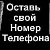 Оставь свой Номер Телефона